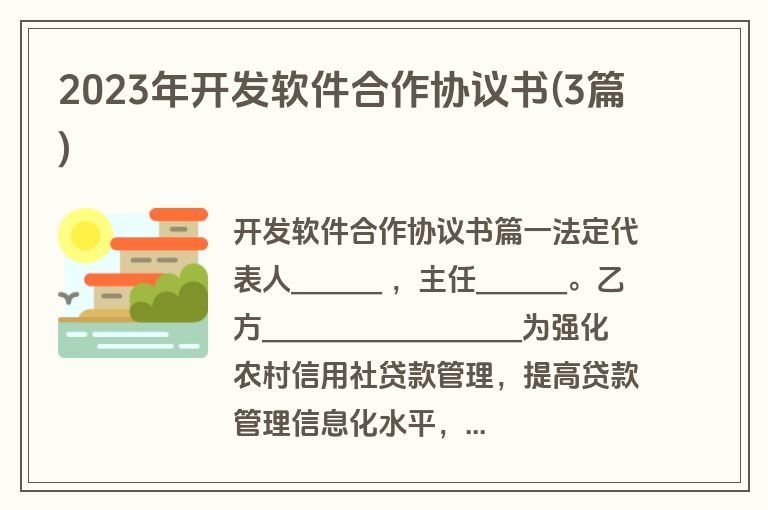 2023年开发软件合作协议书(3篇)

开发软件合作协议书篇一法定代表人______，主任______。乙方_________________为强化农村信用社贷款管理，提高贷款管理信息化水平，...